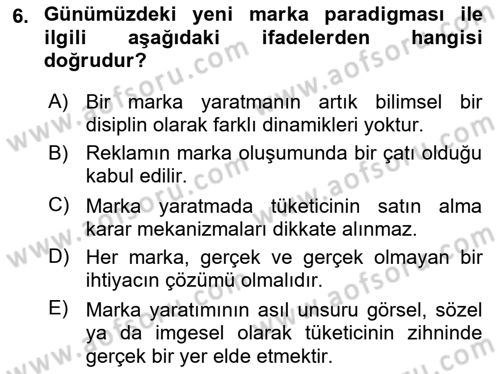 6. Günümüzdeki yeni marka paradigması ile ilgili aşağıdaki ifadelerden hangisi doğrudur?

A) Bir marka yaratmanın artık bilimsel bir disiplin olarak farklı dinamikleri yoktur.

B) Reklamın marka oluşumunda bir çatı olduğu kabul edilir.

C) Marka yaratmada tüketicinin satın alma karar mekanizmaları dikkate alınmaz.

D) Her marka, gerçek ve gerçek olmayan bir ihtiyacın çözümü olmalıdır.

E) Marka yaratımının asıl unsuru görsel, sözel ya da imgesel olarak tüketicinin zihninde gerçek bir yer elde etmektir.

www.aofsoru.com